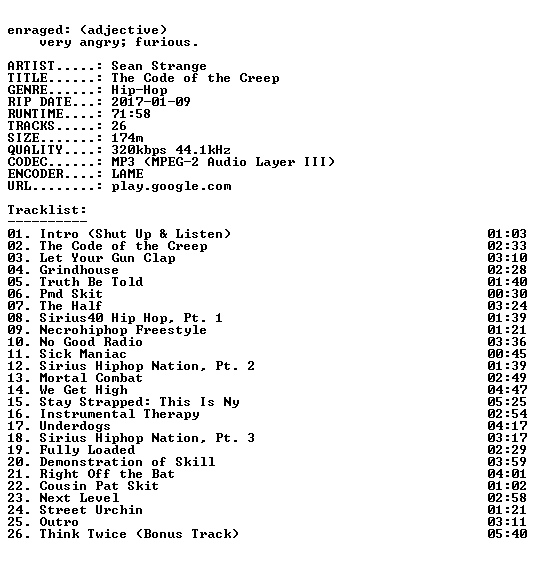 enraged: (adjective)
very angry; furious.

ARTIST.....: Sean Strange
TITLE......: The Code of the Creep
GENRE......: Hip-Hop
RIP DATE...: 2017-01-09
RUNTIME....: 71:58
TRACKS.....: 26
SIZE.......: 174m
QUALITY....: 320kbps 44.1kHz
CODEC......: MP3 (MPEG-2 Audio Layer III)
ENCODER....: LAME
URL........: play.google.com

Tracklist:
----------
01. Intro (Shut Up & Listen) 01:03
02. The Code of the Creep 02:33
03. Let Your Gun Clap 03:10
04. Grindhouse 02:28
05. Truth Be Told 01:40
06. Pmd Skit 00:30
07. The Half 03:24
08. Sirius40 Hip Hop, Pt. 1 01:39
09. Necrohiphop Freestyle 01:21
10. No Good Radio 03:36
11. Sick Maniac 00:45
12. Sirius Hiphop Nation, Pt. 2 01:39
13. Mortal Combat 02:49
14. We Get High 04:47
15. Stay Strapped: This Is Ny 05:25
16. Instrumental Therapy 02:54
17. Underdogs 04:17
18. Sirius Hiphop Nation, Pt. 3 03:17
19. Fully Loaded 02:29
20. Demonstration of Skill 03:59
21. Right Off the Bat 04:01
22. Cousin Pat Skit 01:02
23. Next Level 02:58
24. Street Urchin 01:21
25. Outro 03:11
26. Think Twice (Bonus Track) 05:40